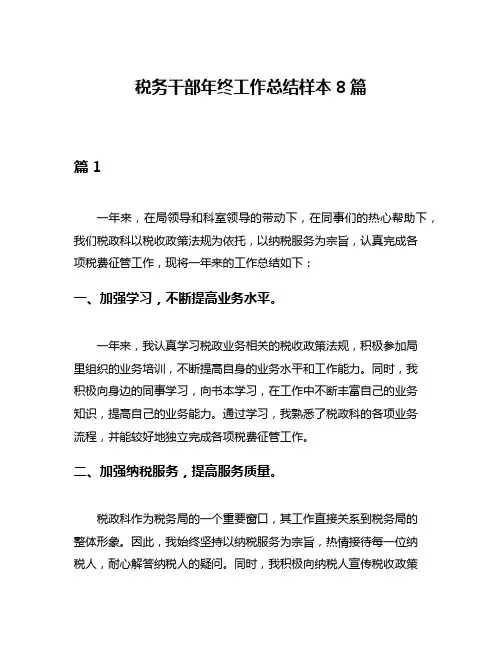 税务干部年终工作总结样本 8 篇

篇 1

一年来，在局领导和科室领导的带动下，在同事们的热心帮助下，我们税政科以税收政策法规为依托，以纳税服务为宗旨，认真完成各项税费征管工作，现将一年来的工作总结如下：

一、加强学习，不断提高业务水平。

一年来，我认真学习税政业务相关的税收政策法规，积极参加局里组织的业务培训，不断提高自身的业务水平和工作能力。同时，我积极向身边的同事学习，向书本学习，在工作中不断丰富自己的业务知识，提高自己的业务能力。通过学习，我熟悉了税政科的各项业务流程，并能较好地独立完成各项税费征管工作。

二、加强纳税服务，提高服务质量。

税政科作为税务局的一个重要窗口，其工作直接关系到税务局的整体形象。因此，我始终坚持以纳税服务为宗旨，热情接待每一位纳税人，耐心解答纳税人的疑问。同时，我积极向纳税人宣传税收政策